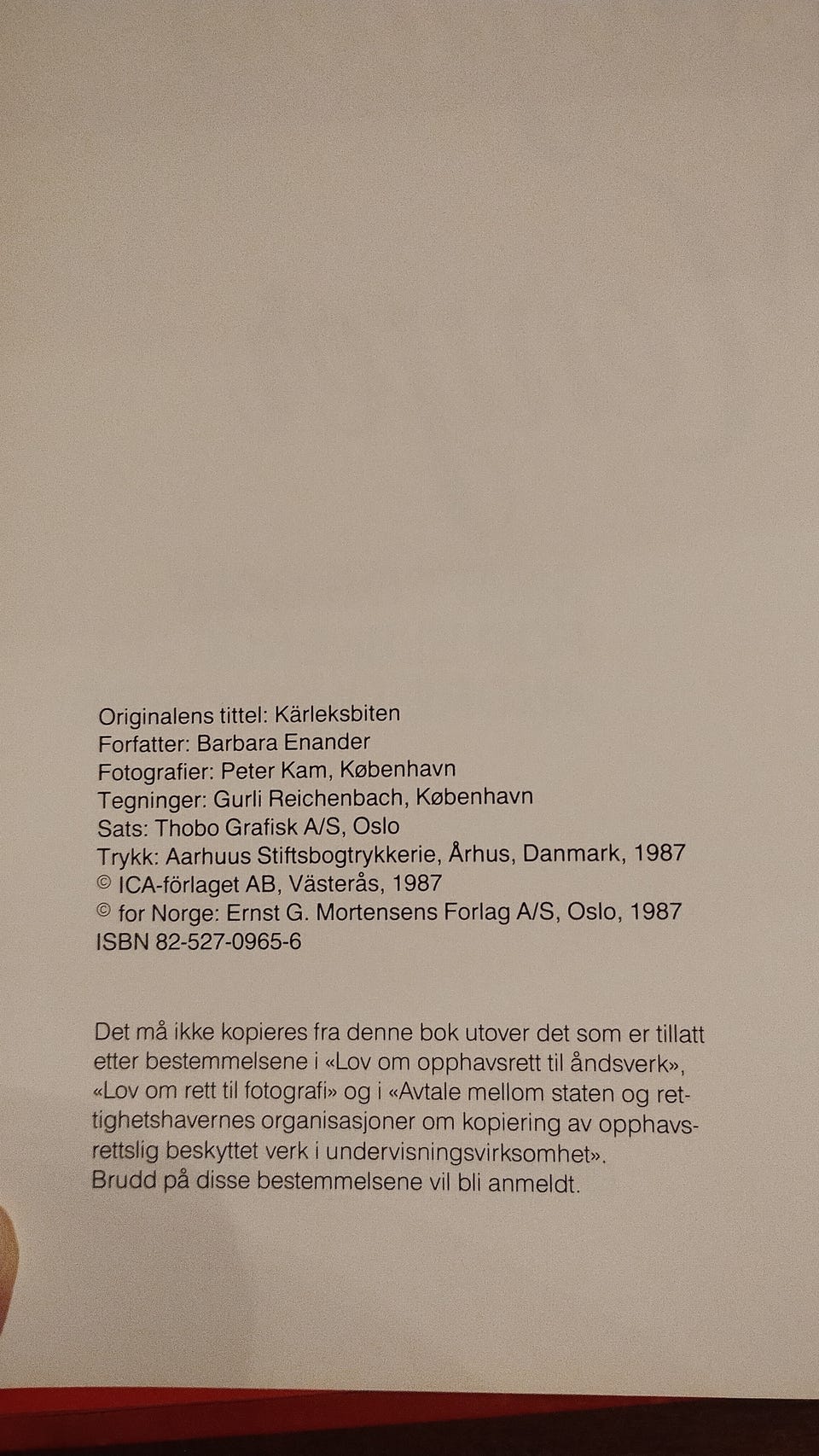 Originalens tittel: Kärleksbiten
Forfatter: Barbara Enander
Fotografier: Peter Kam, København
Tegninger: Gurli Reichenbach, København
Sats: Thobo Grafisk A/S, Oslo
Trykk: Aarhuus Stiftsbogtrykkerie, Århus, Danmark, 1987
© ICA-förlaget AB, Västerås, 1987
© for Norge: Ernst G. Mortensens Forlag A/S, Oslo, 1987
ISBN 82-527-0965-6

Det må ikke kopieres fra denne bok utover det som er tillatt etter bestemmelsene i «Lov om opphavsrett til åndsverk», «Lov om rett til fotografi» og i «Avtale mellom staten og rettighetshavernes organisasjoner om kopiering av opphavsrettslig beskyttet verk i undervisningsvirksomhet». Brudd på disse bestemmelsene vil bli anmeldt.